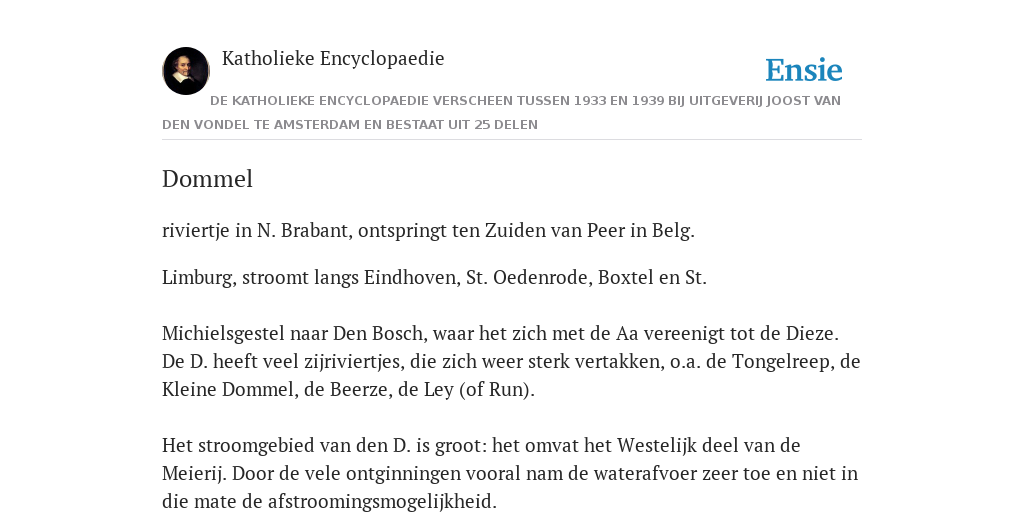 Katholieke Encyclopaedie

Ensie

DE KATHOLIEKE ENCYCLOPAEDIE VERSCHEEN TUSSEN 1933 EN 1939 BIJ UITGEVERIJ JOOST VAN DEN VONDEL TE AMSTERDAM EN BESTAAT UIT 25 DELEN

Dommel

riviertje in N. Brabant, ontspringt ten Zuiden van Peer in Belg.

Limburg, stroomt langs Eindhoven, St. Oedenrode, Boxtel en St.

Michielsgestel naar Den Bosch, waar het zich met de Aa vereenigt tot de Dieze. De D. heeft veel zijriviertjes, die zich weer sterk vertakken, o.a. de Tongelreep, de Kleine Dommel, de Beerze, de Ley (of Run).

Het stroomgebied van den D. is groot: het omvat het Westelijk deel van de Meierij. Door de vele ontginningen vooral nam de waterafvoer zeer toe en niet in die mate de afstroomingsmogelijkheid.